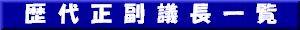 歴代正副議長一覧